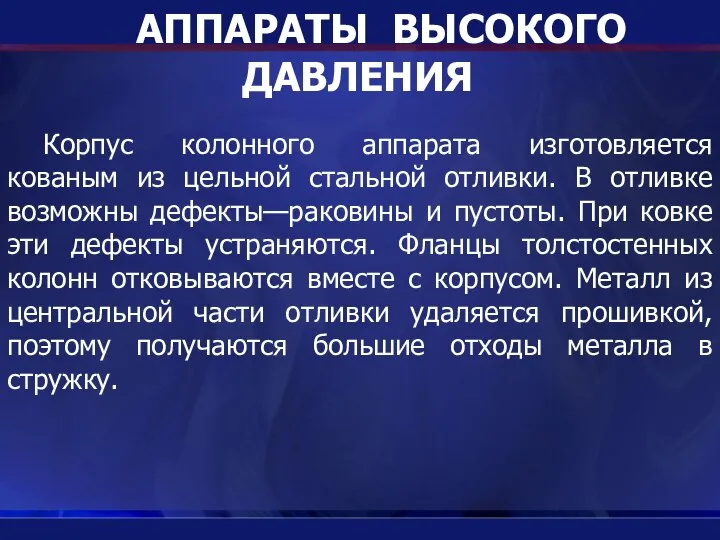 АППАРАТЫ ВЫСОКОГО ДАВЛЕНИЯ

Корпус колонного аппарата изготовляется кованым из цельной стальной отливки. В отливке возможны дефекты—раковины и пустоты. При ковке эти дефекты устраняются. Фланцы толстостенных колонн отковываются вместе с корпусом. Металл из центральной части отливки удаляется прошивкой, поэтому получаются большие отходы металла в стружку.